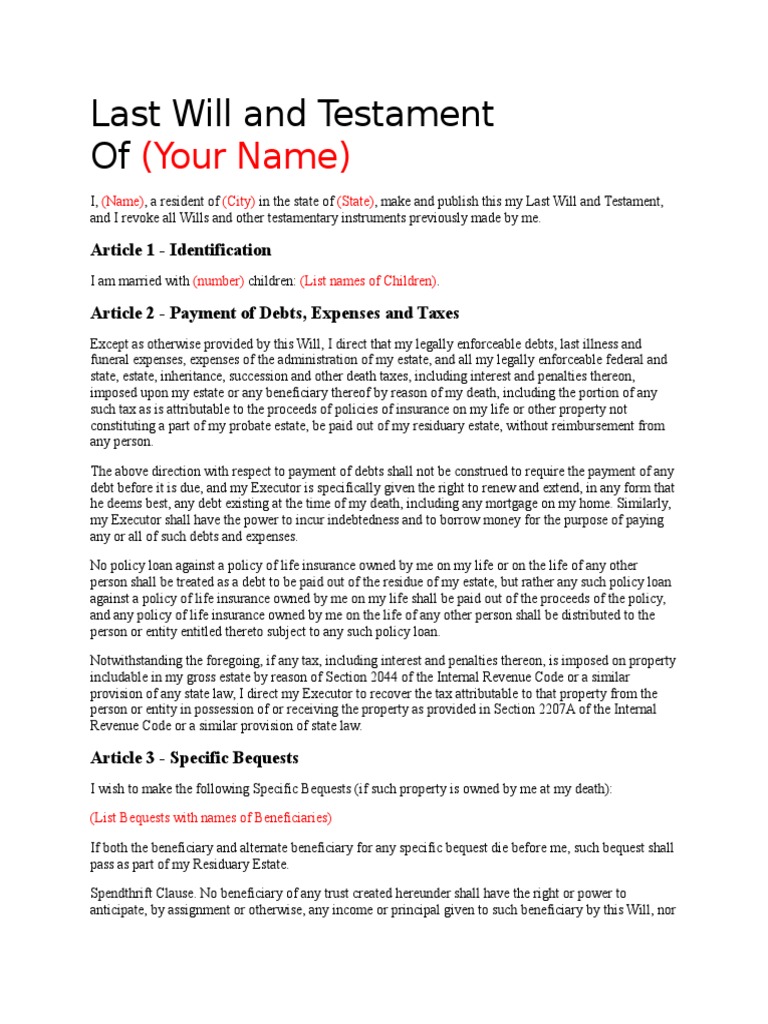 Last Will and Testament
Of (Your Name)

I, (Name), a resident of (City) in the state of (State), make and publish this my Last Will and Testament, and I revoke all Wills and other testamentary instruments previously made by me.

Article 1 - Identification

I am married with (number) children: (List names of Children).

Article 2 - Payment of Debts, Expenses and Taxes

Except as otherwise provided by this Will, I direct that my legally enforceable debts, last illness and funeral expenses, expenses of the administration of my estate, and all my legally enforceable federal and state, estate, inheritance, succession and other death taxes, including interest and penalties thereon, imposed upon my estate or any beneficiary thereof by reason of my death, including the portion of any such tax as is attributable to the proceeds of policies of insurance on my life or other property not constituting a part of my probate estate, be paid out of my residuary estate, without reimbursement from any person.

The above direction with respect to payment of debts shall not be construed to require the payment of any debt before it is due, and my Executor is specifically given the right to renew and extend, in any form that he deems best, any debt existing at the time of my death, including any mortgage on my home. Similarly, my Executor shall have the power to incur indebtedness and to borrow money for the purpose of paying any or all of such debts and expenses.

No policy loan against a policy of life insurance owned by me on my life or on the life of any other person shall be treated as a debt to be paid out of the residue of my estate, but rather any such policy loan against a policy of life insurance owned by me on my life shall be paid out of the proceeds of the policy, and any policy of life insurance owned by me on the life of any other person shall be distributed to the person or entity entitled thereto subject to any such policy loan.

Notwithstanding the foregoing, if any tax, including interest and penalties thereon, is imposed on property includable in my gross estate by reason of Section 2044 of the Internal Revenue Code or a similar provision of any state law, I direct my Executor to recover the tax attributable to that property from the person or entity in possession of or receiving the property as provided in Section 2207A of the Internal Revenue Code or a similar provision of state law.

Article 3 - Specific Bequests

I wish to make the following Specific Bequests (if such property is owned by me at my death):

(List Bequests with names of Beneficiaries)

If both the beneficiary and alternate beneficiary for any specific bequest die before me, such bequest shall pass as part of my Residuary Estate.

Spendthrift Clause. No beneficiary of any trust created hereunder shall have the right or power to anticipate, by assignment or otherwise, any income or principal given to such beneficiary by this Will, nor